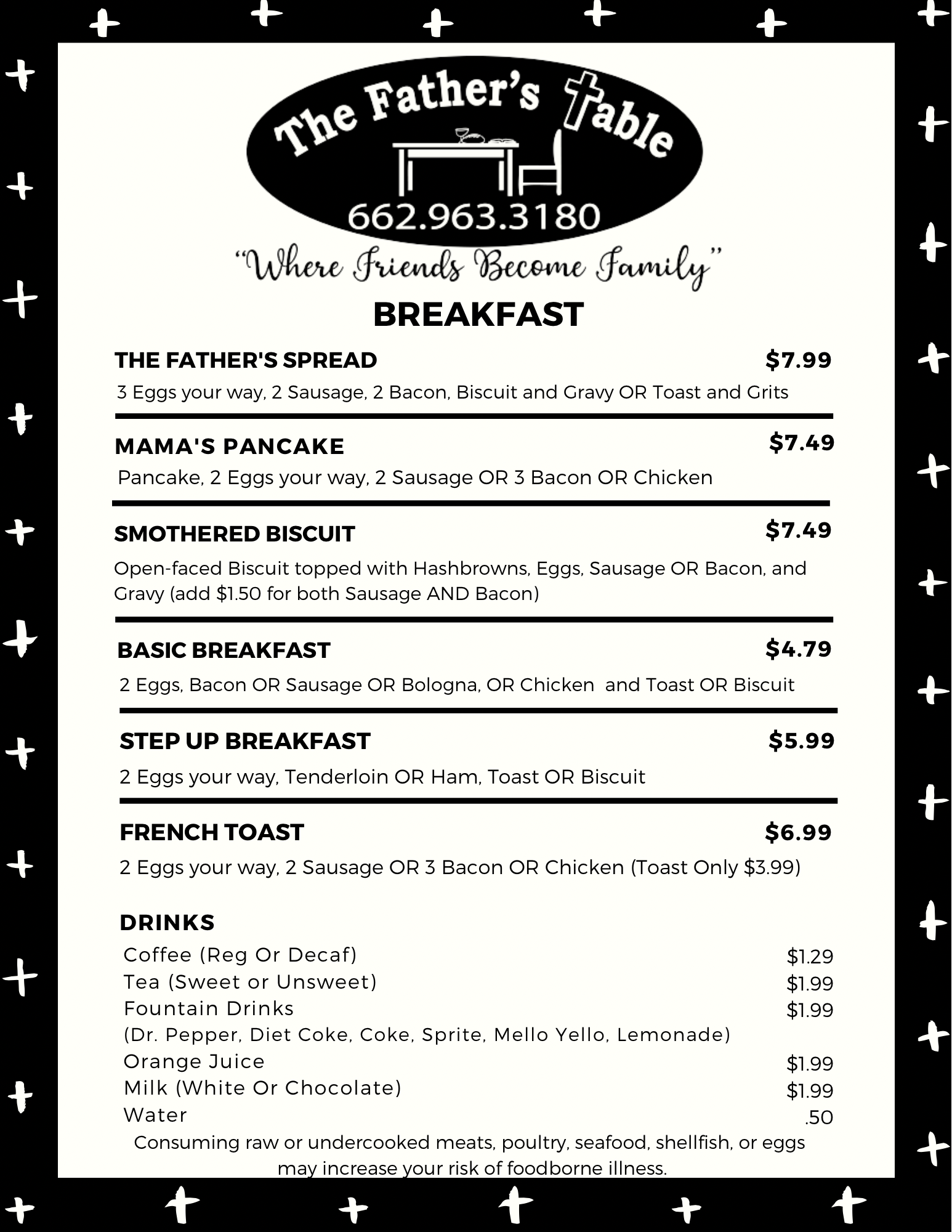 The Father's Table
662.963.3180
"Where Friends Become Family"

BREAKFAST

THE FATHER'S SPREAD $7.99
3 Eggs your way, 2 Sausage, 2 Bacon, Biscuit and Gravy OR Toast and Grits

MAMA'S PANCAKE $7.49
Pancake, 2 Eggs your way, 2 Sausage OR 3 Bacon OR Chicken

SMOTHERED BISCUIT $7.49
Open-faced Biscuit topped with Hashbrowns, Eggs, Sausage OR Bacon, and Gravy (add $1.50 for both Sausage AND Bacon)

BASIC BREAKFAST $4.79
2 Eggs, Bacon OR Sausage OR Bologna, OR Chicken and Toast OR Biscuit

STEP UP BREAKFAST $5.99
2 Eggs your way, Tenderloin OR Ham, Toast OR Biscuit

FRENCH TOAST $6.99
2 Eggs your way, 2 Sausage OR 3 Bacon OR Chicken (Toast Only $3.99)

DRINKS
Coffee (Reg Or Decaf) $1.29
Tea (Sweet or Unsweet) $1.99
Fountain Drinks $1.99
(Dr. Pepper, Diet Coke, Coke, Sprite, Mello Yello, Lemonade)
Orange Juice $1.99
Milk (White Or Chocolate) $1.99
Water .50

Consuming raw or undercooked meats, poultry, seafood, shellfish, or eggs may increase your risk of foodborne illness.